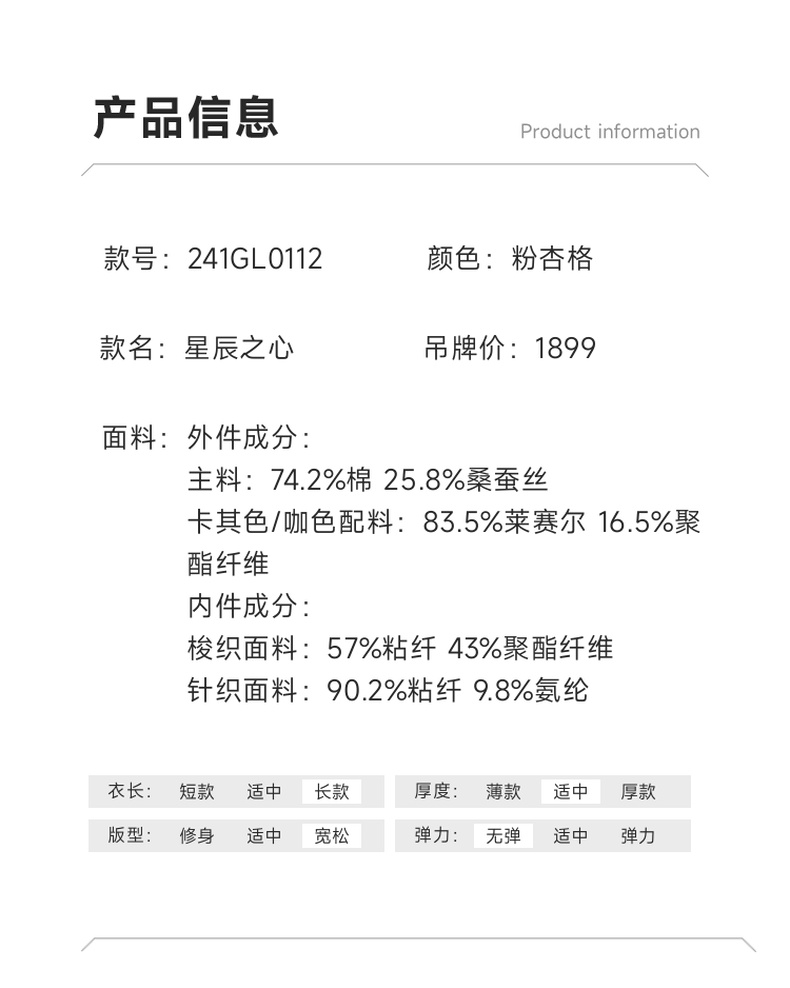 产品信息

Product information

款号：241GL0112 颜色：粉杏格

款名：星辰之心 吊牌价：1899

面料：外件成分：
主料：74.2%棉 25.8%桑蚕丝
卡其色/咖色配料：83.5%莱赛尔 16.5%聚酯纤维
内件成分：
梭织面料：57%粘纤 43%聚酯纤维
针织面料：90.2%粘纤 9.8%氨纶

衣长： 短款 适中 长款

版型： 修身 适中 宽松

厚度： 薄款 适中 厚款

弹力： 无弹 适中 弹力